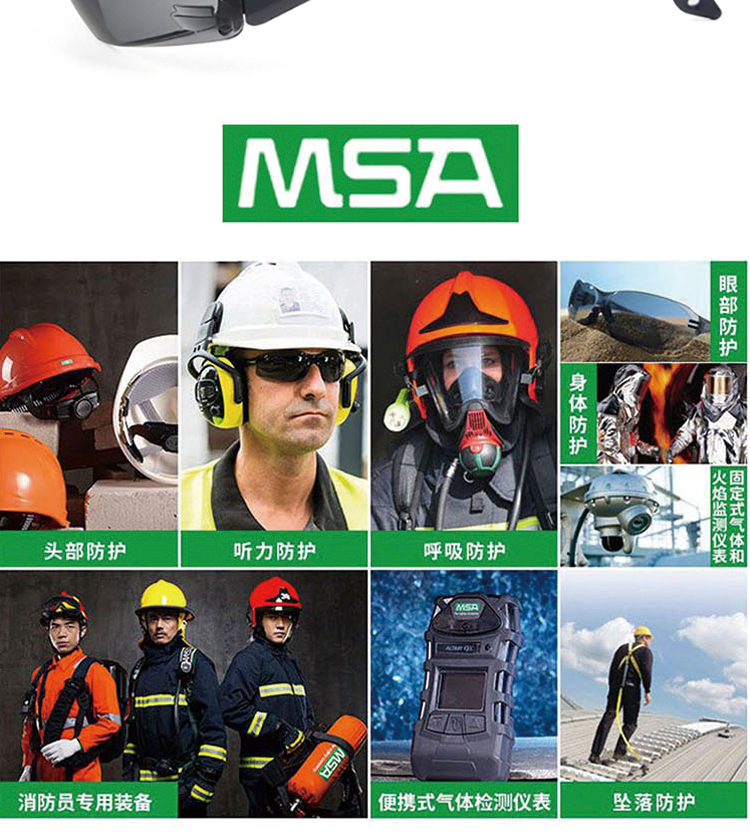 MSA

头部防护

听力防护

呼吸防护

眼部防护

身体防护

固定式气体和火焰监测仪表

消防员专用装备

便携式气体检测仪表

坠落防护